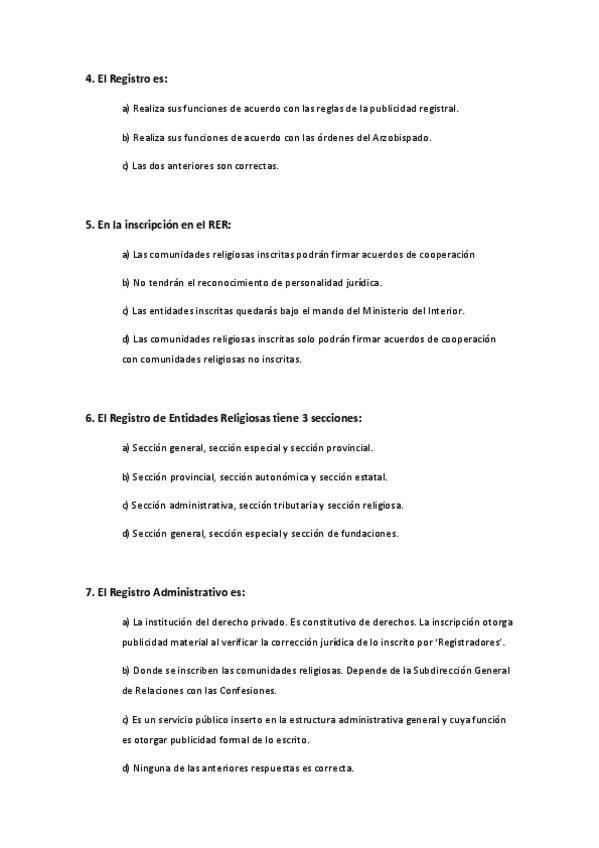 4. El Registro es:

a) Realiza sus funciones de acuerdo con las reglas de la publicidad registral.

b) Realiza sus funciones de acuerdo con las órdenes del Arzobispado.

c) Las dos anteriores son correctas.

5. En la inscripción en el RER:

a) Las comunidades religiosas inscritas podrán firmar acuerdos de cooperación

b) No tendrán el reconocimiento de personalidad jurídica.

c) Las entidades inscritas quedarás bajo el mando del Ministerio del Interior.

d) Las comunidades religiosas inscritas solo podrán firmar acuerdos de cooperación con comunidades religiosas no inscritas.

6. El Registro de Entidades Religiosas tiene 3 secciones:

a) Sección general, sección especial y sección provincial.

b) Sección provincial, sección autonómica y sección estatal.

c) Sección administrativa, sección tributaria y sección religiosa.

d) Sección general, sección especial y sección de fundaciones.

7. El Registro Administrativo es:

a) La institución del derecho privado. Es constitutivo de derechos. La inscripción otorga publicidad material al verificar la corrección jurídica de lo inscrito por 'Registradores'.

b) Donde se inscriben las comunidades religiosas. Depende de la Subdirección General de Relaciones con las Confesiones.

c) Es un servicio público inserto en la estructura administrativa general y cuya función es otorgar publicidad formal de lo escrito.

d) Ninguna de las anteriores respuestas es correcta.